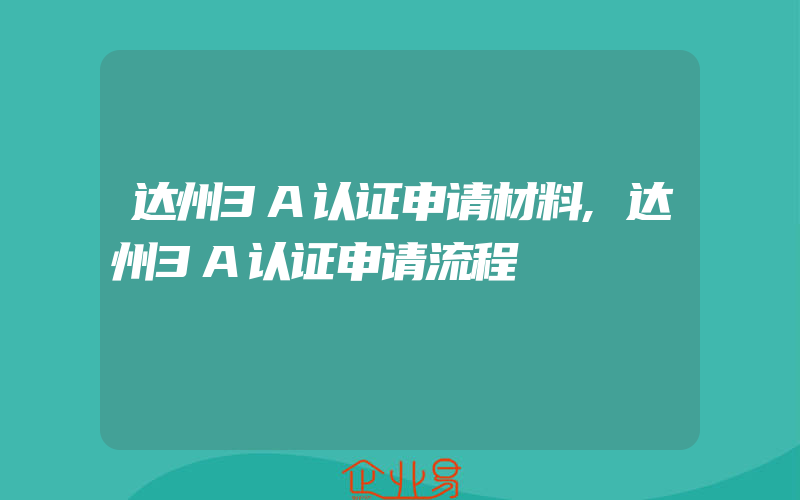 达州3A认证申请材料,达州3A认证申请流程

企业易